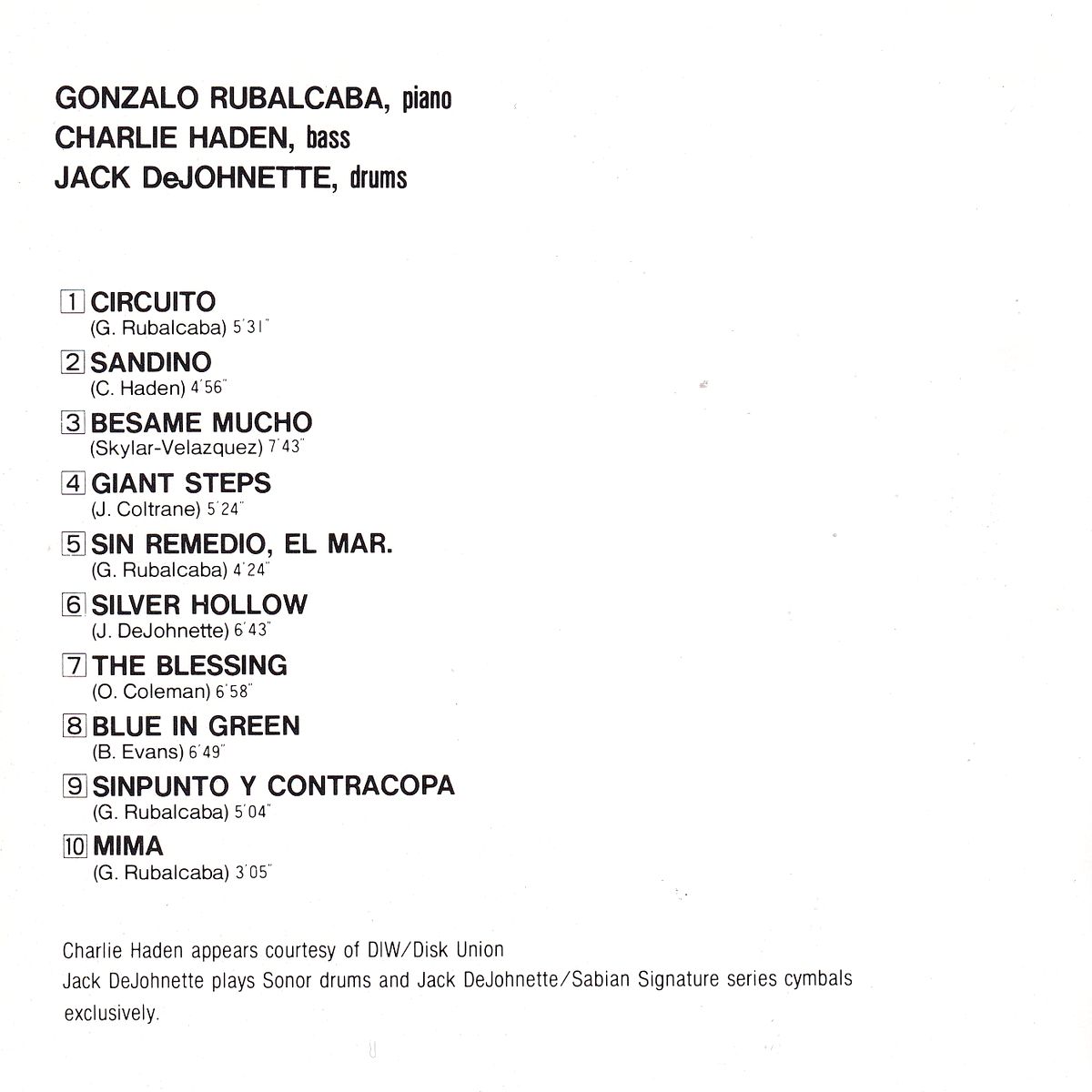 GONZALO RUBALCABA, piano
CHARLIE HADEN, bass
JACK DeJOHNETTE, drums

1 CIRCUITO
(G. Rubalcaba) 5'31"

2 SANDINO
(C. Haden) 4'56"

3 BESAME MUCHO
(Skylar-Velazquez) 7'43"

4 GIANT STEPS
(J. Coltrane) 5'24"

5 SIN REMEDIO, EL MAR.
(G. Rubalcaba) 4'24"

6 SILVER HOLLOW
(J. DeJohnette) 6'43"

7 THE BLESSING
(O. Coleman) 6'58"

8 BLUE IN GREEN
(B. Evans) 6'49"

9 SINPUNTO Y CONTRACOPA
(G. Rubalcaba) 5'04"

10 MIMA
(G. Rubalcaba) 3'05"

Charlie Haden appears courtesy of DIW/Disk Union
Jack DeJohnette plays Sonor drums and Jack DeJohnette/Sabian Signature series cymbals exclusively.